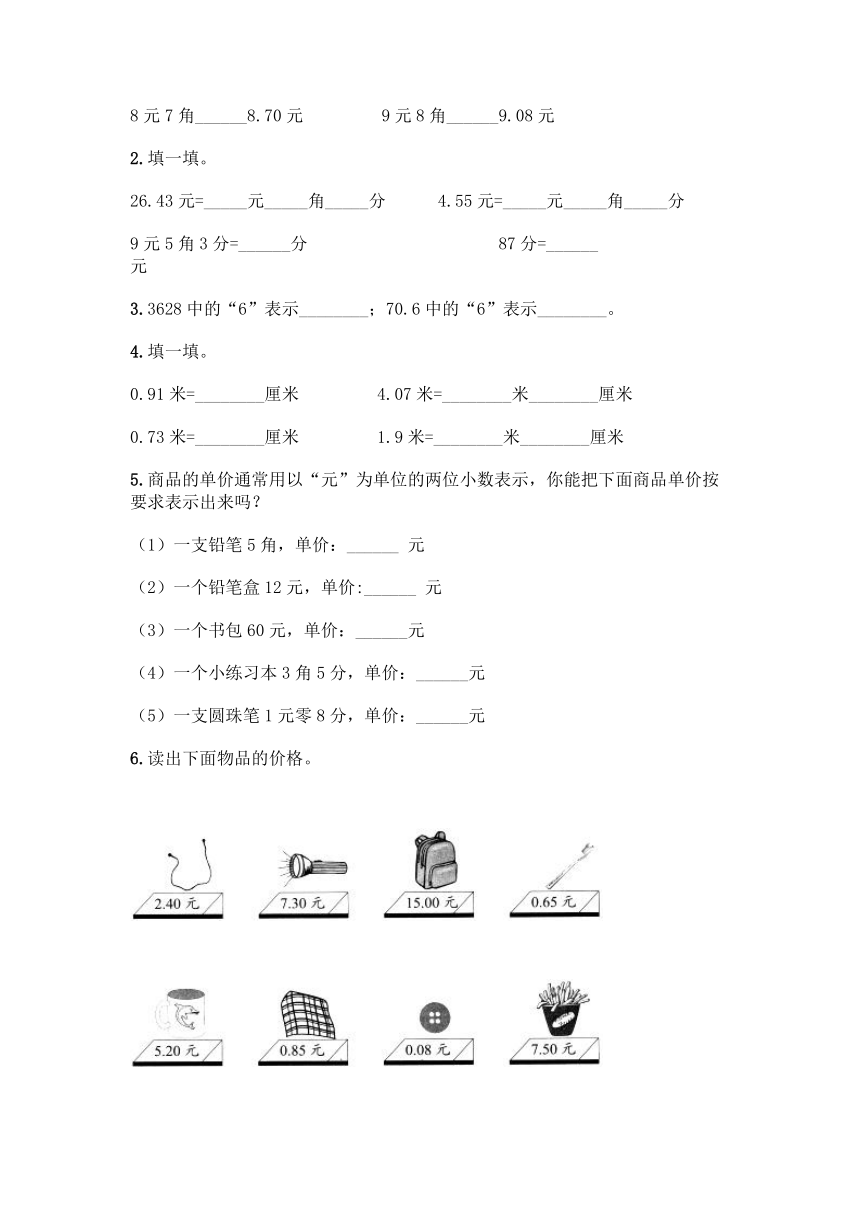 8 元 7 角______8.70 元　　　　9 元 8 角______9.08 元

2.填一填。

26.43 元=_____元_____角_____分　　　4.55 元=_____元_____角_____分

9 元 5 角 3 分=______分　　　　　　　　87 分=______元

3.3628 中的“6”表示________；70.6 中的“6”表示________。

4.填一填。

0.91 米=________厘米　　　　4.07 米=________米________厘米

0.73 米=________厘米　　　　1.9 米=________米________厘米

5.商品的单价通常用以“元”为单位的两位小数表示，你能把下面商品单价按要求表示出来吗？

（1）一支铅笔 5 角，单价：______ 元

（2）一个铅笔盒 12 元，单价:______ 元

（3）一个书包 60 元，单价：______元

（4）一个小练习本 3 角 5 分，单价：______元

（5）一支圆珠笔 1 元零 8 分，单价：______元

6.读出下面物品的价格。

2.40 元　7.30 元　15.00 元　0.65 元

5.20 元　0.85 元　0.08 元　7.50 元